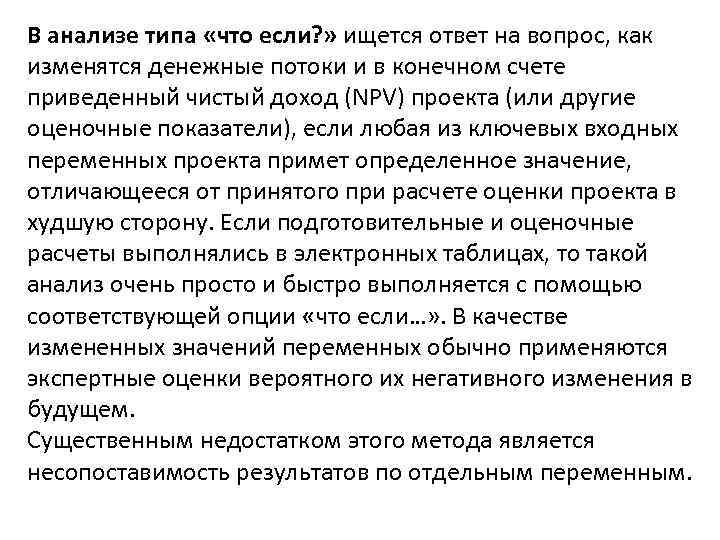 В анализе типа «что если?» ищется ответ на вопрос, как изменятся денежные потоки и в конечном счете приведенный чистый доход (NPV) проекта (или другие оценочные показатели), если любая из ключевых входных переменных проекта примет определенное значение, отличающееся от принятого при расчете оценки проекта в худшую сторону. Если подготовительные и оценочные расчеты выполнялись в электронных таблицах, то такой анализ очень просто и быстро выполняется с помощью соответствующей опции «что если…». В качестве измененных значений переменных обычно применяются экспертные оценки вероятного их негативного изменения в будущем.
Существенным недостатком этого метода является несопоставимость результатов по отдельным переменным.